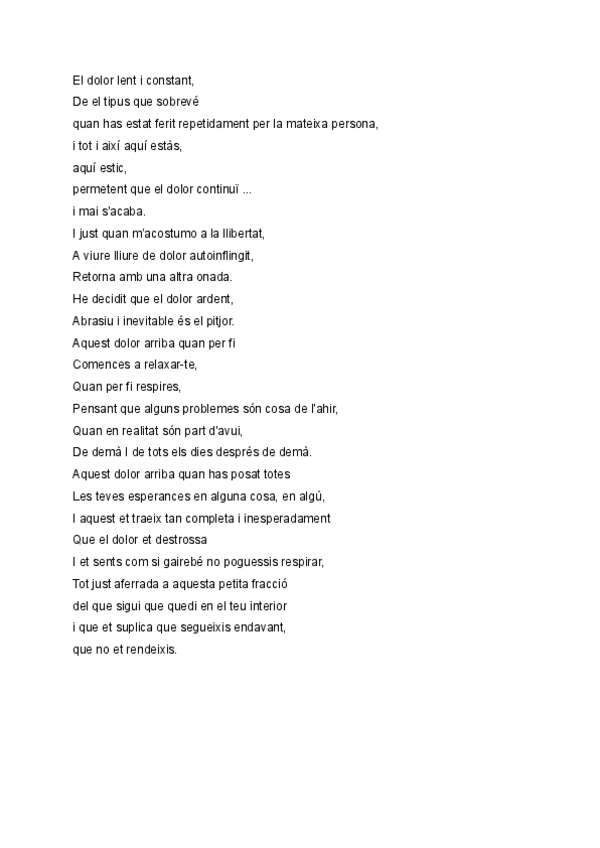 El dolor lent i constant,
De el tipus que sobrevé
quan has estat ferit repetidament per la mateixa persona,
i tot i així aquí estàs,
aquí estic,
permetent que el dolor continuï ...
i mai s'acaba.
I just quan m'acostumo a la llibertat,
A viure lliure de dolor autoinflingit,
Retorna amb una altra onada.
He decidit que el dolor ardent,
Abrasiu i inevitable és el pitjor.
Aquest dolor arriba quan per fi
Comences a relaxar-te,
Quan per fi respires,
Pensant que alguns problemes són cosa de l'ahir,
Quan en realitat són part d'avui,
De demà I de tots els dies després de demà.
Aquest dolor arriba quan has posat totes
Les teves esperances en alguna cosa, en algú,
I aquest et traeix tan completa i inesperadament
Que el dolor et destrossa
I et sents com si gairebé no poguessis respirar,
Tot just aferrada a aquesta petita fracció
del que sigui que quedi en el teu interior
i que et suplica que segueixis endavant,
que no et rendeixis.